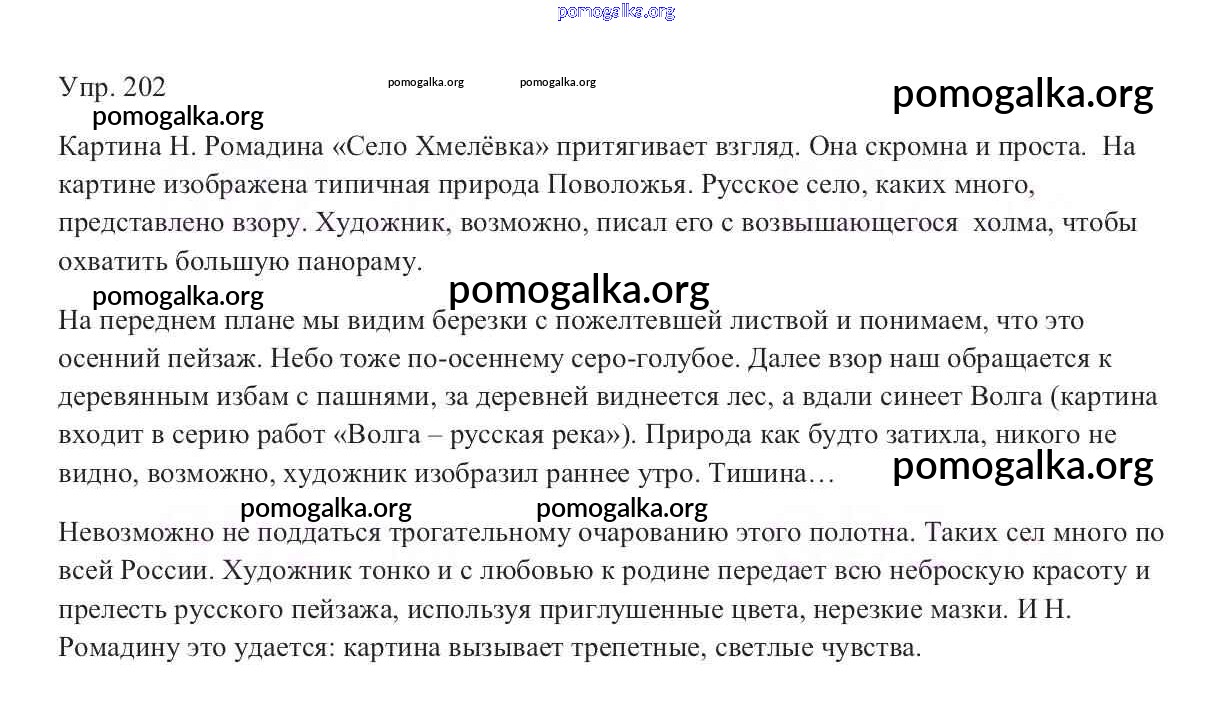 pomogalka.org

Упр. 202 pomogalka.org pomogalka.org pomogalka.org

pomogalka.org

Картина Н. Ромадина «Село Хмелёвка» притягивает взгляд. Она скромна и проста. На картине изображена типичная природа Поволожья. Русское село, каких много, представлено взору. Художник, возможно, писал его с возвышающегося холма, чтобы охватить большую панораму.

pomogalka.org pomogalka.org

На переднем плане мы видим березки с пожелтевшей листвой и понимаем, что это осенний пейзаж. Небо тоже по-осеннему серо-голубое. Далее взор наш обращается к деревянным избам с пашнями, за деревней виднеется лес, а вдали синеет Волга (картина входит в серию работ «Волга – русская река»). Природа как будто затихла, никого не видно, возможно, художник изобразил раннее утро. Тишина…

pomogalka.org

pomogalka.org pomogalka.org

Невозможно не поддаться трогательному очарованию этого полотна. Таких сел много по всей России. Художник тонко и с любовью к родине передает всю неброскую красоту и прелесть русского пейзажа, используя приглушенные цвета, нерезкие мазки. И Н. Ромадину это удается: картина вызывает трепетные, светлые чувства.